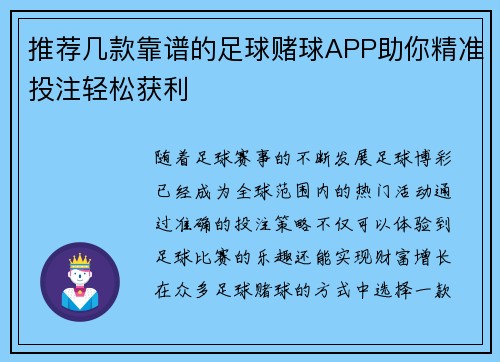 推荐几款靠谱的足球赌球APP助你精准投注轻松获利

随着足球赛事的不断发展足球博彩已经成为全球范围内的热门活动通过准确的投注策略不仅可以体验到足球比赛的乐趣还能实现财富增长在众多足球赌球的方式中选择一款